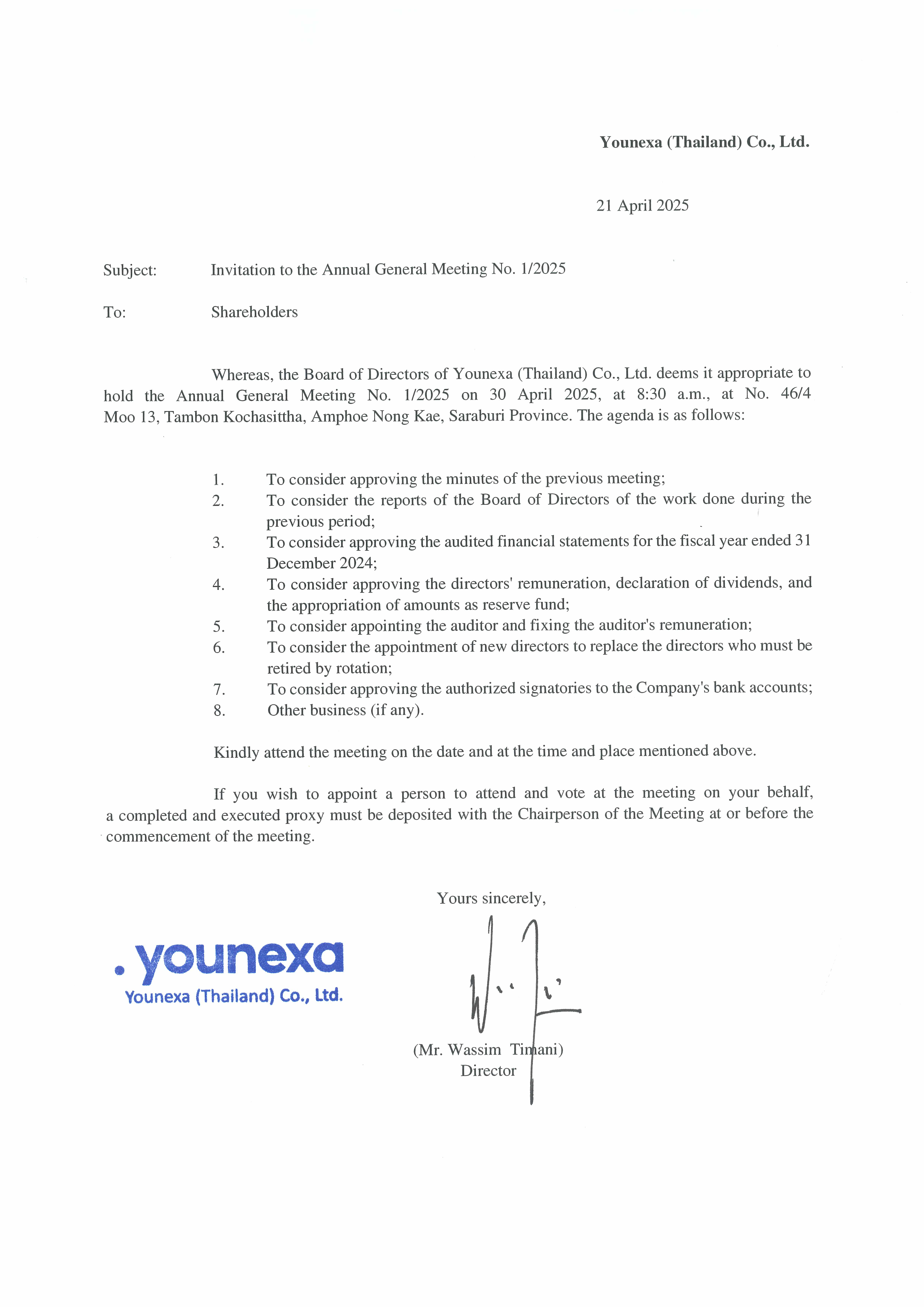 Younexa (Thailand) Co., Ltd.

21 April 2025

Subject: Invitation to the Annual General Meeting No. 1/2025

To: Shareholders

Whereas, the Board of Directors of Younexa (Thailand) Co., Ltd. deems it appropriate to hold the Annual General Meeting No. 1/2025 on 30 April 2025, at 8:30 a.m., at No. 46/4 Moo 13, Tambon Kochasittha, Amphoe Nong Kae, Saraburi Province. The agenda is as follows:

1. To consider approving the minutes of the previous meeting;
2. To consider the reports of the Board of Directors of the work done during the previous period;
3. To consider approving the audited financial statements for the fiscal year ended 31 December 2024;
4. To consider approving the directors' remuneration, declaration of dividends, and the appropriation of amounts as reserve fund;
5. To consider appointing the auditor and fixing the auditor's remuneration;
6. To consider the appointment of new directors to replace the directors who must be retired by rotation;
7. To consider approving the authorized signatories to the Company's bank accounts;
8. Other business (if any).

Kindly attend the meeting on the date and at the time and place mentioned above.

If you wish to appoint a person to attend and vote at the meeting on your behalf, a completed and executed proxy must be deposited with the Chairperson of the Meeting at or before the commencement of the meeting.

Yours sincerely,

.younexa
Younexa (Thailand) Co., Ltd.

(Mr. Wassim Timani)
Director